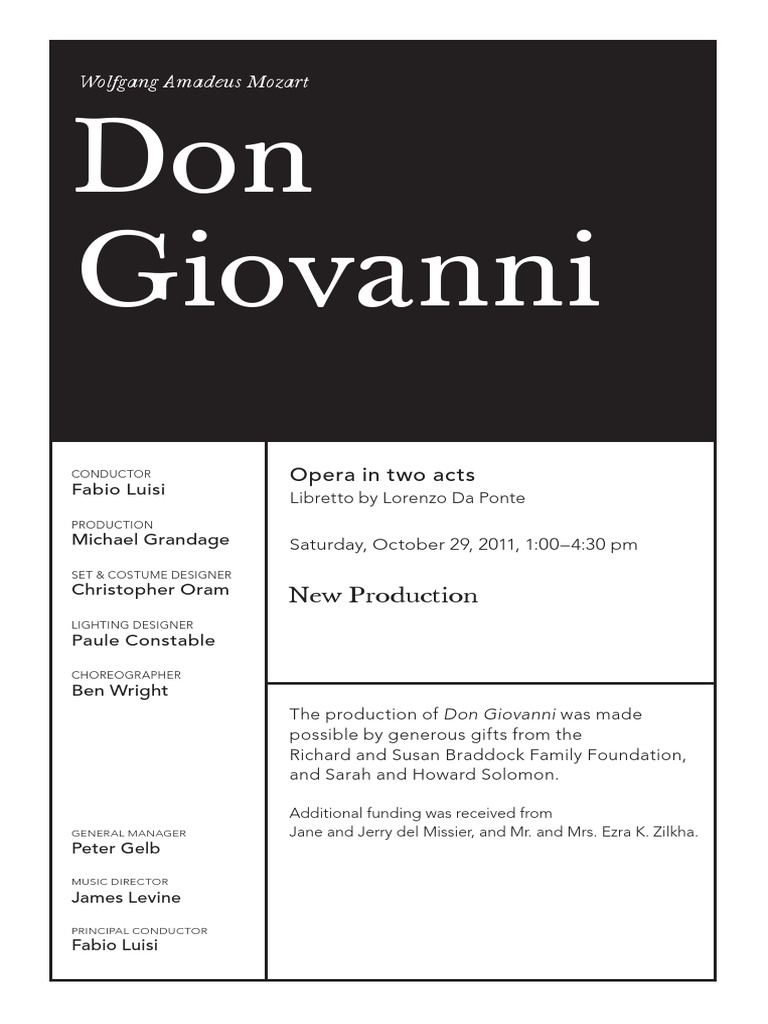 Wolfgang Amadeus Mozart

Don Giovanni

CONDUCTOR
Fabio Luisi

PRODUCTION
Michael Grandage

SET & COSTUME DESIGNER
Christopher Oram

LIGHTING DESIGNER
Paule Constable

CHOREOGRAPHER
Ben Wright

GENERAL MANAGER
Peter Gelb

MUSIC DIRECTOR
James Levine

PRINCIPAL CONDUCTOR
Fabio Luisi

Opera in two acts
Libretto by Lorenzo Da Ponte

Saturday, October 29, 2011, 1:00–4:30 pm

New Production

The production of Don Giovanni was made possible by generous gifts from the Richard and Susan Braddock Family Foundation, and Sarah and Howard Solomon.

Additional funding was received from Jane and Jerry del Missier, and Mr. and Mrs. Ezra K. Zilkha.